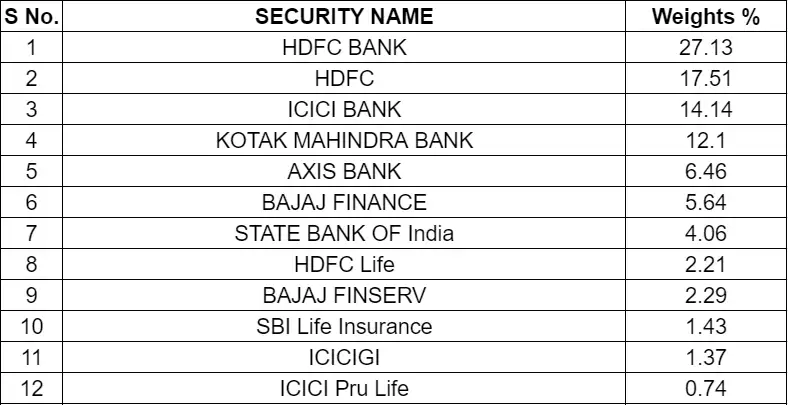 | S No. | SECURITY NAME | Weights % |
|---|---|---|
| 1 | HDFC BANK | 27.13 |
| 2 | HDFC | 17.51 |
| 3 | ICICI BANK | 14.14 |
| 4 | KOTAK MAHINDRA BANK | 12.1 |
| 5 | AXIS BANK | 6.46 |
| 6 | BAJAJ FINANCE | 5.64 |
| 7 | STATE BANK OF India | 4.06 |
| 8 | HDFC Life | 2.21 |
| 9 | BAJAJ FINSERV | 2.29 |
| 10 | SBI Life Insurance | 1.43 |
| 11 | ICICIGI | 1.37 |
| 12 | ICICI Pru Life | 0.74 |